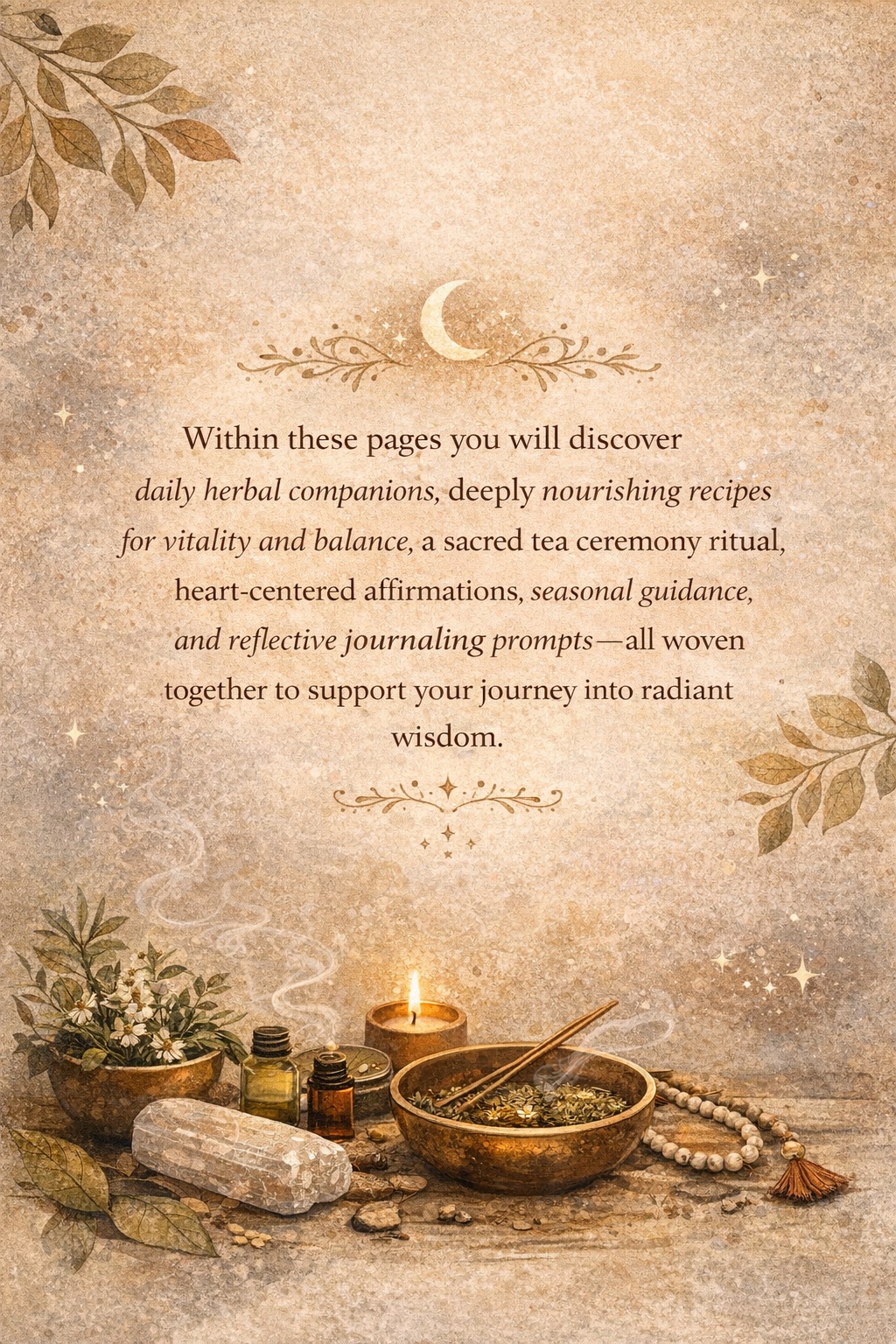 Within these pages you will discover daily herbal companions, deeply nourishing recipes for vitality and balance, a sacred tea ceremony ritual, heart-centered affirmations, seasonal guidance, and reflective journaling prompts—all woven together to support your journey into radiant wisdom.